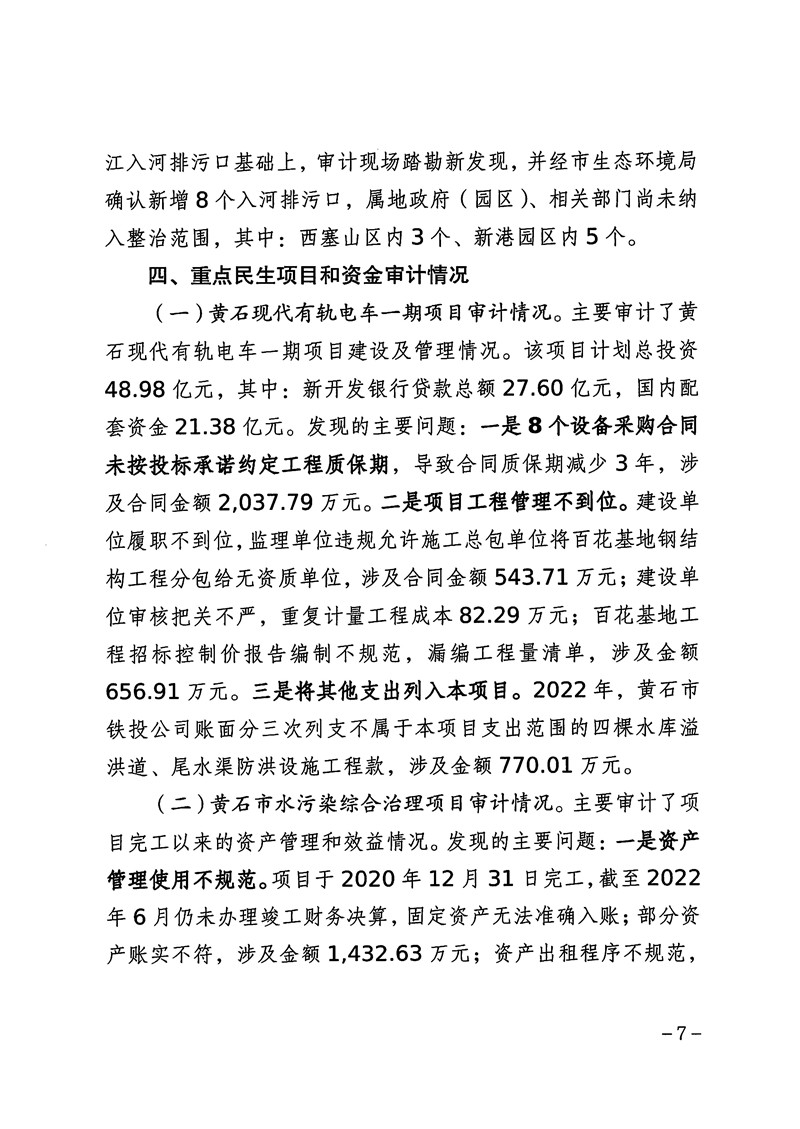 江入河排污口基础上，审计现场踏勘新发现，并经市生态环境局确认新增8个入河排污口，属地政府（园区）、相关部门尚未纳入整治范围，其中：西塞山区内3个、新港园区内5个。

四、重点民生项目和资金审计情况

（一）黄石现代有轨电车一期项目审计情况。主要审计了黄石现代有轨电车一期项目建设及管理情况。该项目计划总投资48.98亿元，其中：新开发银行贷款总额27.60亿元，国内配套资金21.38亿元。发现的主要问题：一是8个设备采购合同未按投标承诺约定工程质保期，导致合同质保期减少3年，涉及合同金额2,037.79万元。二是项目工程管理不到位。建设单位履职不到位，监理单位违规允许施工总包单位将百花基地钢结构工程分包给无资质单位，涉及合同金额543.71万元；建设单位审核把关不严，重复计量工程成本82.29万元；百花基地工程招标控制价报告编制不规范，漏编工程量清单，涉及金额656.91万元。三是将其他支出列入本项目。2022年，黄石市铁投公司账面分三次列支不属于本项目支出范围的四棵水库溢洪道、尾水渠防洪设施工程款，涉及金额770.01万元。

（二）黄石市水污染综合治理项目审计情况。主要审计了项目完工以来的资产管理和效益情况。发现的主要问题：一是资产管理使用不规范。项目于2020年12月31日完工，截至2022年6月仍未办理竣工财务决算，固定资产无法准确入账；部分资产账实不符，涉及金额1,432.63万元；资产出租程序不规范，

－7－